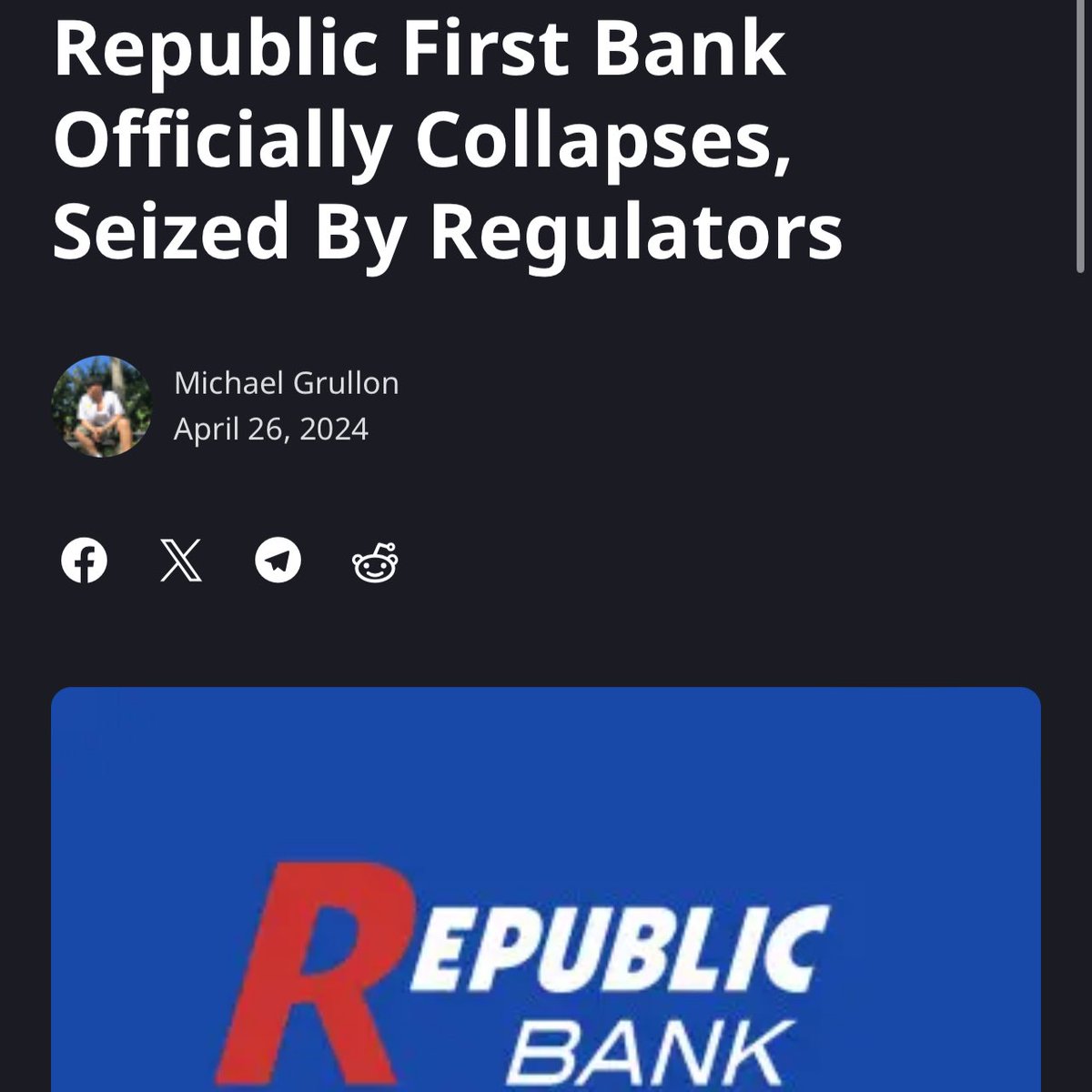 Republic First Bank Officially Collapses, Seized By Regulators

Michael Grullon
April 26, 2024

REPUBLIC
BANK